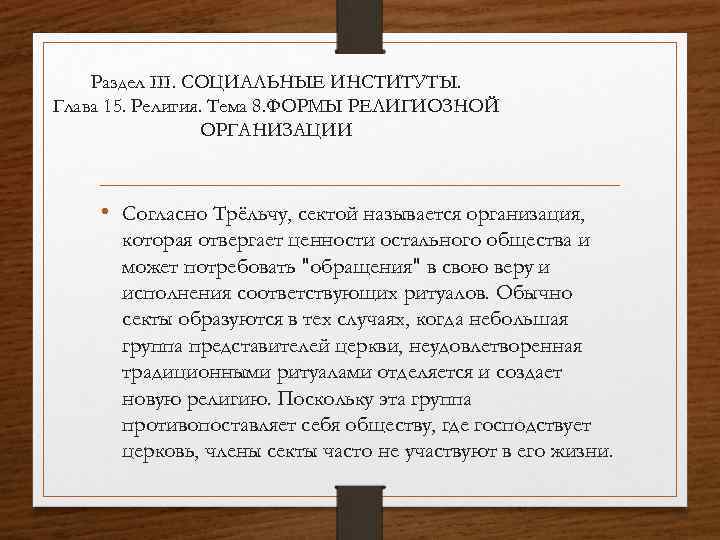 Раздел III. СОЦИАЛЬНЫЕ ИНСТИТУТЫ. Глава 15. Религия. Тема 8.ФОРМЫ РЕЛИГИОЗНОЙ ОРГАНИЗАЦИИ

• Согласно Трёльчу, сектой называется организация, которая отвергает ценности остального общества и может потребовать "обращения" в свою веру и исполнения соответствующих ритуалов. Обычно секты образуются в тех случаях, когда небольшая группа представителей церкви, неудовлетворенная традиционными ритуалами отделяется и создает новую религию. Поскольку эта группа противопоставляет себя обществу, где господствует церковь, члены секты часто не участвуют в его жизни.